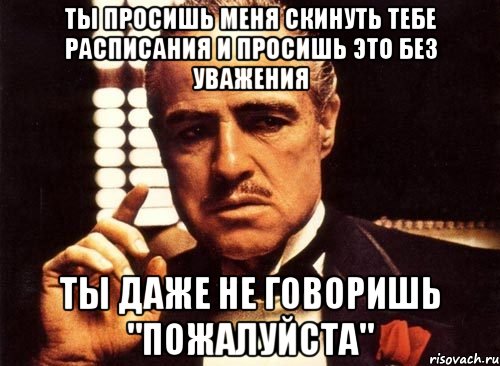 ТЫ ПРОСИШЬ МЕНЯ СКИНУТЬ ТЕБЕ РАСПИСАНИЯ И ПРОСИШЬ ЭТО БЕЗ УВАЖЕНИЯ

ТЫ ДАЖЕ НЕ ГОВОРИШЬ "ПОЖАЛУЙСТА"

risovach.ru